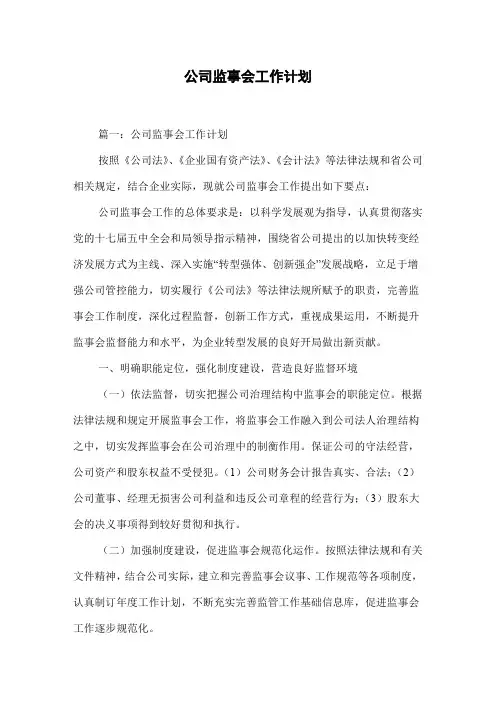 公司监事会工作计划

篇一：公司监事会工作计划

按照《公司法》、《企业国有资产法》、《会计法》等法律法规和省公司相关规定，结合企业实际，现就公司监事会工作提出如下要点：

公司监事会工作的总体要求是：以科学发展观为指导，认真贯彻落实党的十七届五中全会和局领导指示精神，围绕省公司提出的以加快转变经济发展方式为主线、深入实施“转型强体、创新强企”发展战略，立足于增强公司管控能力，切实履行《公司法》等法律法规所赋予的职责，完善监事会工作制度，深化过程监督，创新工作方式，重视成果运用，不断提升监事会监督能力和水平，为企业转型发展的良好开局做出新贡献。

一、明确职能定位，强化制度建设，营造良好监督环境

（一）依法监督，切实把握公司治理结构中监事会的职能定位。根据法律法规和规定开展监事会工作，将监事会工作融入到公司法人治理结构之中，切实发挥监事会在公司治理中的制衡作用。保证公司的守法经营，公司资产和股东权益不受侵犯。（1）公司财务会计报告真实、合法；（2）公司董事、经理无损害公司利益和违反公司章程的经营行为；（3）股东大会的决义事项得到较好贯彻和执行。

（二）加强制度建设，促进监事会规范化运作。按照法律法规和有关文件精神，结合公司实际，建立和完善监事会议事、工作规范等各项制度，认真制订年度工作计划，不断充实完善监管工作基础信息库，促进监事会工作逐步规范化。